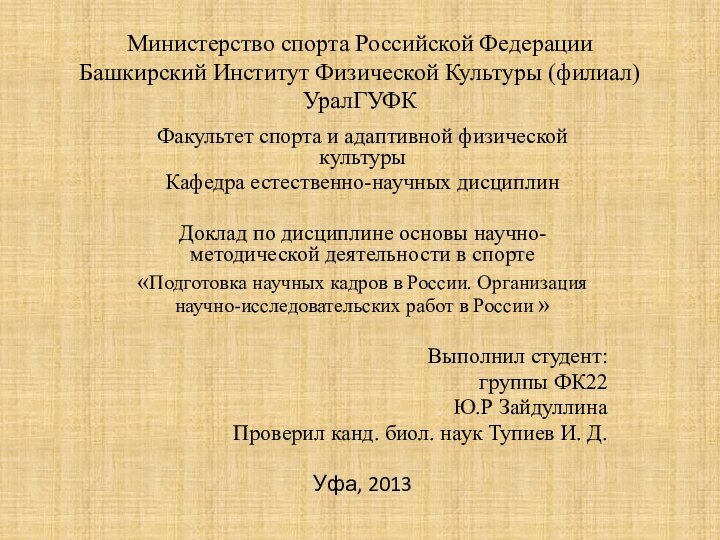 Министерство спорта Российской Федерации
Башкирский Институт Физической Культуры (филиал) УралГУФК

Факультет спорта и адаптивной физической культуры
Кафедра естественно-научных дисциплин

Доклад по дисциплине основы научно-методической деятельности в спорте
«Подготовка научных кадров в России. Организация научно-исследовательских работ в России »

Выполнил студент:
группы ФК22
Ю.Р Зайдуллина
Проверил канд. биол. наук Тупиев И. Д.

Уфа, 2013